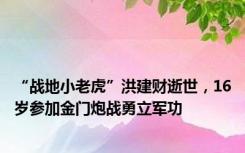 “战地小老虎”洪建财逝世，16岁参加金门炮战勇立军功